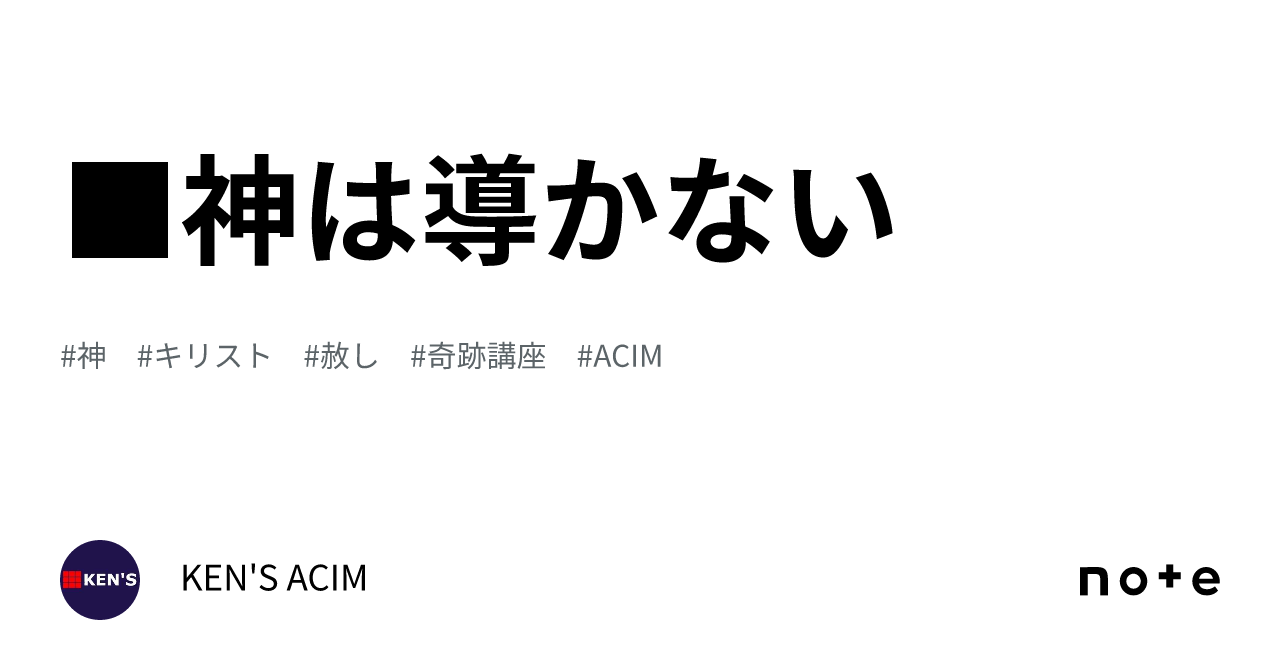 ■神は導かない

#神　#キリスト　#赦し　#奇跡講座　#ACIM

KEN'S

KEN'S ACIM

note